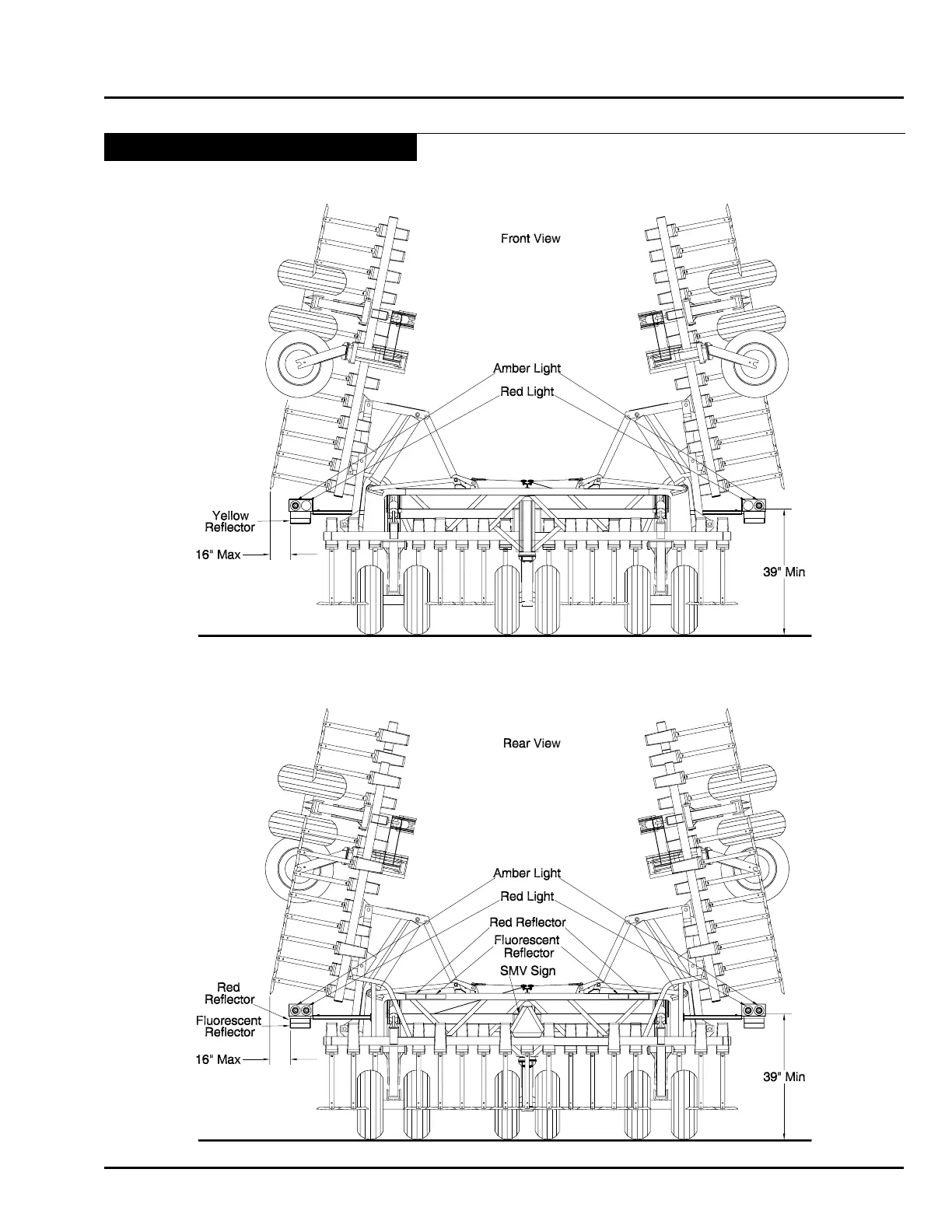 Front View

Amber Light

Red Light

Yellow Reflector

16" Max

39" Min

Rear View

Amber Light

Red Light

Red Reflector

Fluorescent Reflector

SMV Sign

Red Reflector

Fluorescent Reflector

16" Max

39" Min